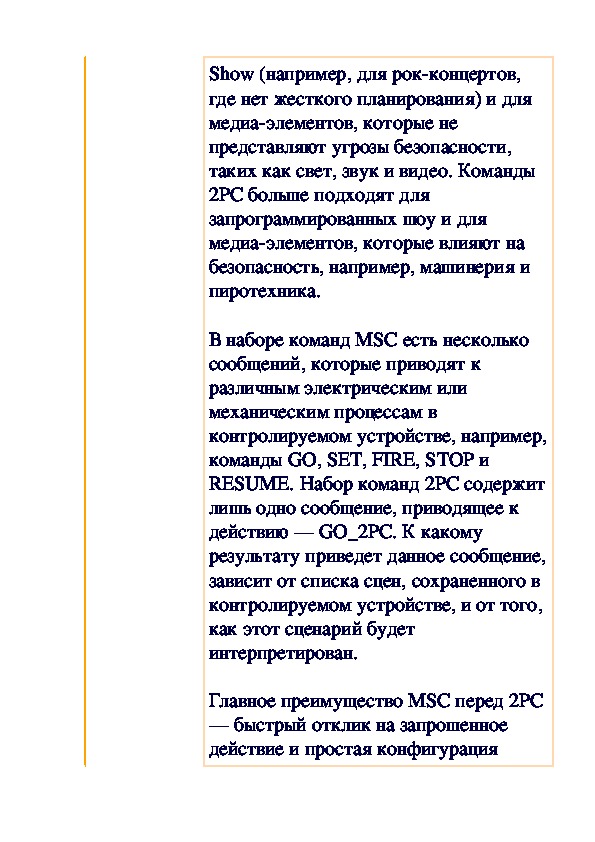 Show (например, для рок-концертов, где нет жесткого планирования) и для медиа-элементов, которые не представляют угрозы безопасности, таких как свет, звук и видео. Команды 2PC больше подходят для запрограммированных шоу и для медиа-элементов, которые влияют на безопасность, например, машинерия и пиротехника.

В наборе команд MSC есть несколько сообщений, которые приводят к различным электрическим или механическим процессам в контролируемом устройстве, например, команды GO, SET, FIRE, STOP и RESUME. Набор команд 2PC содержит лишь одно сообщение, приводящее к действию — GO_2PC. К какому результату приведет данное сообщение, зависит от списка сцен, сохраненного в контролируемом устройстве, и от того, как этот сценарий будет интерпретирован.

Главное преимущество MSC перед 2PC — быстрый отклик на запрошенное действие и простая конфигурация